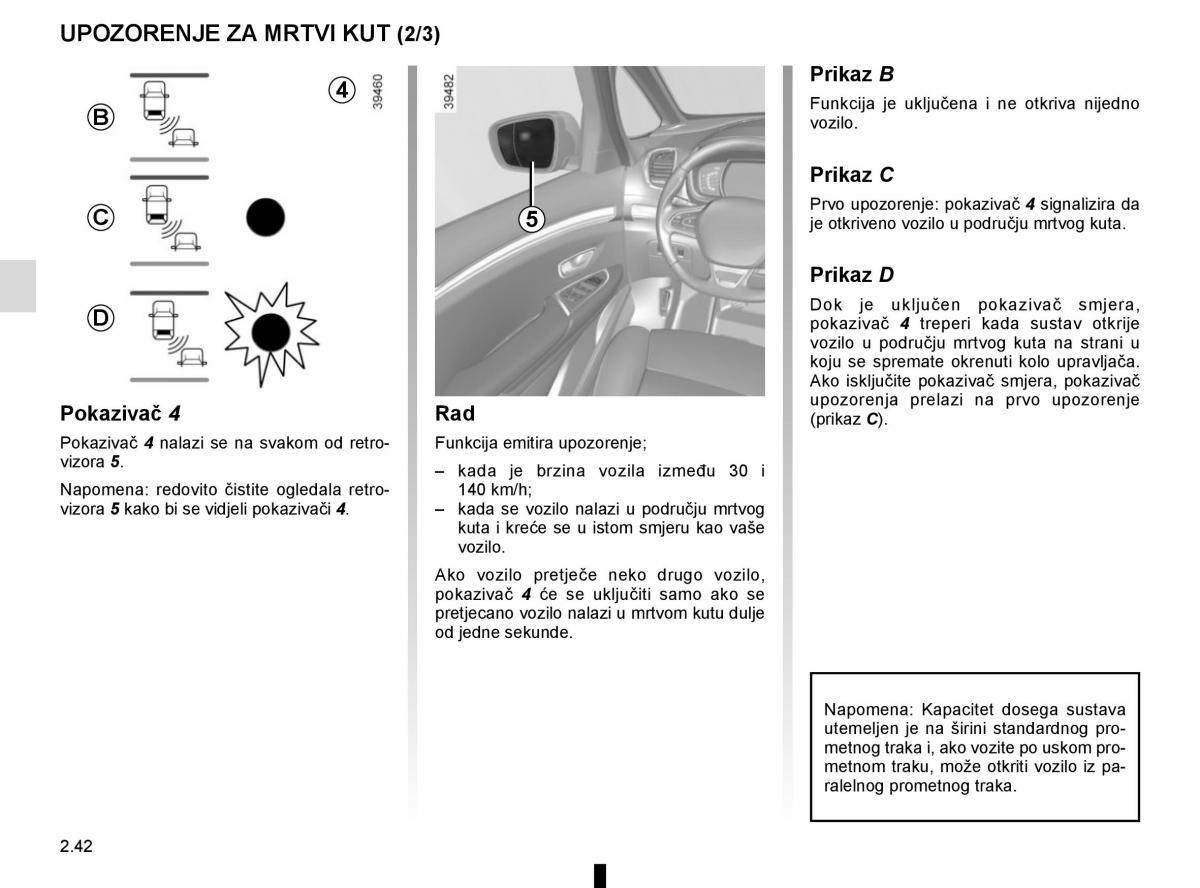 UPOZORENJE ZA MRTVI KUT (2/3)

B

C

D

4

39460

Pokazivač 4

Pokazivač 4 nalazi se na svakom od retrovizora 5.

Napomena: redovito čistite ogledala retrovizora 5 kako bi se vidjeli pokazivači 4.

39482

5

Rad

Funkcija emitira upozorenje;

– kada je brzina vozila između 30 i 140 km/h;
– kada se vozilo nalazi u području mrtvog kuta i kreće se u istom smjeru kao vaše vozilo.

Ako vozilo pretječe neko drugo vozilo, pokazivač 4 će se uključiti samo ako se pretjecano vozilo nalazi u mrtvom kutu dulje od jedne sekunde.

Prikaz B

Funkcija je uključena i ne otkriva nijedno vozilo.

Prikaz C

Prvo upozorenje: pokazivač 4 signalizira da je otkriveno vozilo u području mrtvog kuta.

Prikaz D

Dok je uključen pokazivač smjera, pokazivač 4 treperi kada sustav otkrije vozilo u području mrtvog kuta na strani u koju se spremate okrenuti kolo upravljača. Ako isključite pokazivač smjera, pokazivač upozorenja prelazi na prvo upozorenje (prikaz C).

Napomena: Kapacitet dosega sustava utemeljen je na širini standardnog prometnog traka i, ako vozite po uskom prometnom traku, može otkriti vozilo iz paralelnog prometnog traka.

2.42